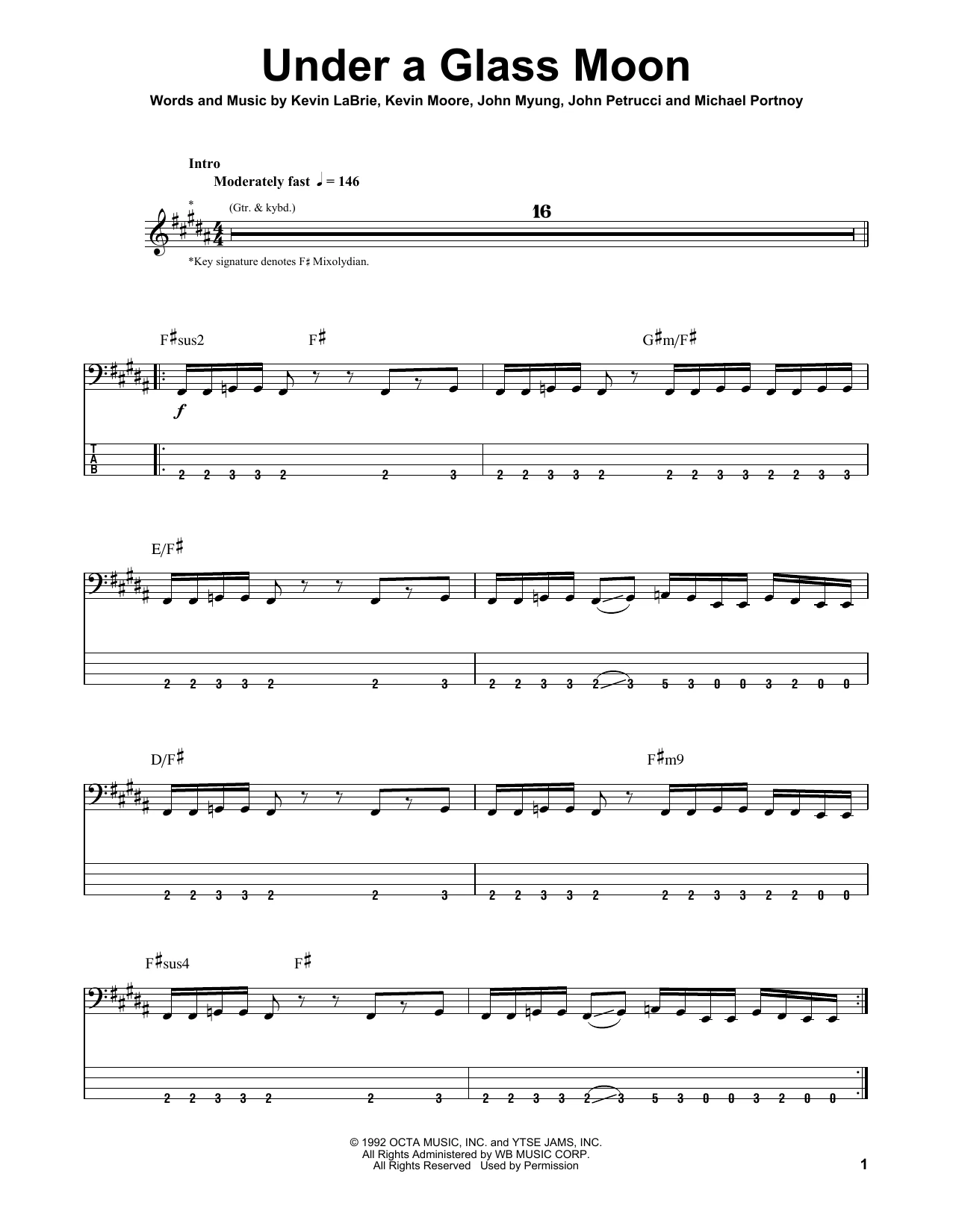 Under a Glass Moon

Words and Music by Kevin LaBrie, Kevin Moore, John Myung, John Petrucci and Michael Portnoy

Intro
Moderately fast ♩ = 146

*

(Gtr. & kybd.)

16

*Key signature denotes F♯ Mixolydian.

F♯sus2 F♯ G♯m/F♯

f

T
A
B

2 2 3 3 2 2 3 2 2 3 3 2 2 2 3 3 2 2 3 3

E/F♯

2 2 3 3 2 2 3 2 2 3 3 2 3 5 3 0 0 3 2 0 0

D/F♯ F♯m9

2 2 3 3 2 2 3 2 2 3 3 2 2 2 3 3 2 2 0 0

F♯sus4 F♯

2 2 3 3 2 2 3 2 2 3 3 2 3 5 3 0 0 3 2 0 0

© 1992 OCTA MUSIC, INC. and YTSE JAMS, INC.
All Rights Administered by WB MUSIC CORP.
All Rights Reserved Used by Permission

1